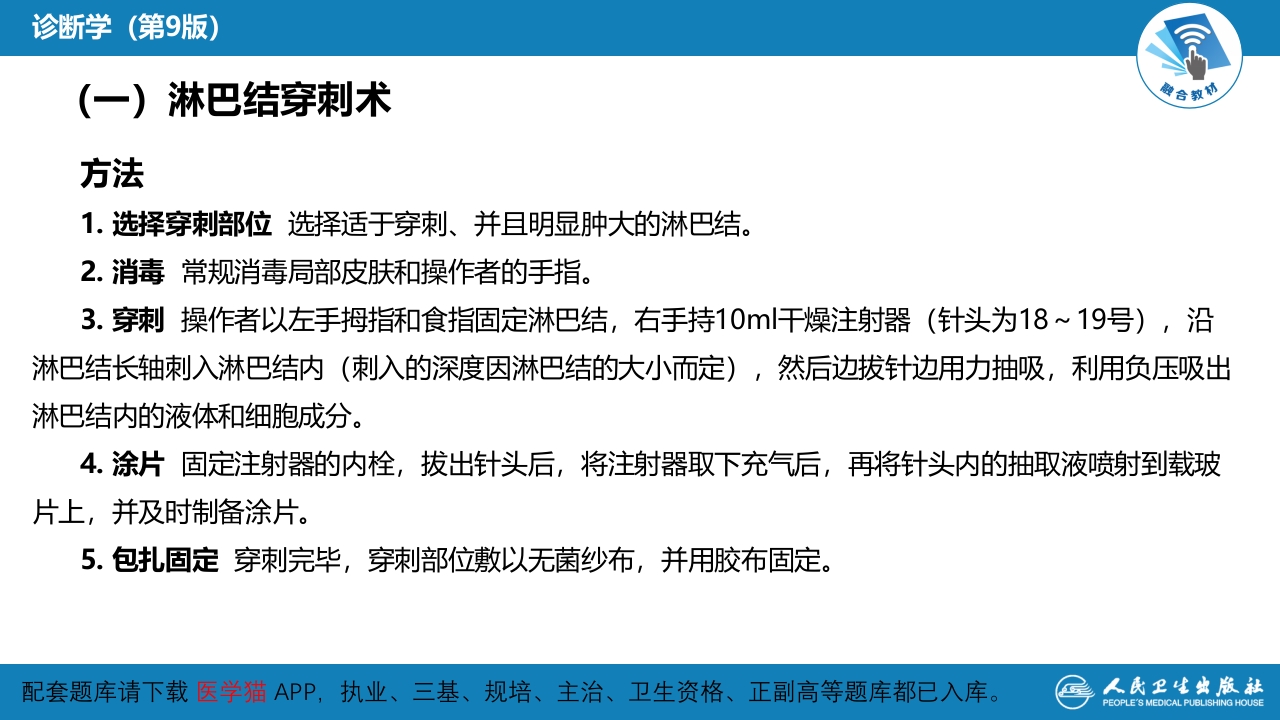 诊断学（第9版）

融合教材

（一）淋巴结穿刺术

方法

1. 选择穿刺部位 选择适于穿刺、并且明显肿大的淋巴结。

2. 消毒 常规消毒局部皮肤和操作者的手指。

3. 穿刺 操作者以左手拇指和食指固定淋巴结，右手持10ml干燥注射器（针头为18～19号），沿淋巴结长轴刺入淋巴结内（刺入的深度因淋巴结的大小而定），然后边拔针边用力抽吸，利用负压吸出淋巴结内的液体和细胞成分。

4. 涂片 固定注射器的内栓，拔出针头后，将注射器取下充气后，再将针头内的抽取液喷射到载玻片上，并及时制备涂片。

5. 包扎固定 穿刺完毕，穿刺部位敷以无菌纱布，并用胶布固定。

配套题库请下载 医学猫 APP，执业、三基、规培、主治、卫生资格、正副高等题库都已入库。

人民卫生出版社 PEOPLE'S MEDICAL PUBLISHING HOUSE